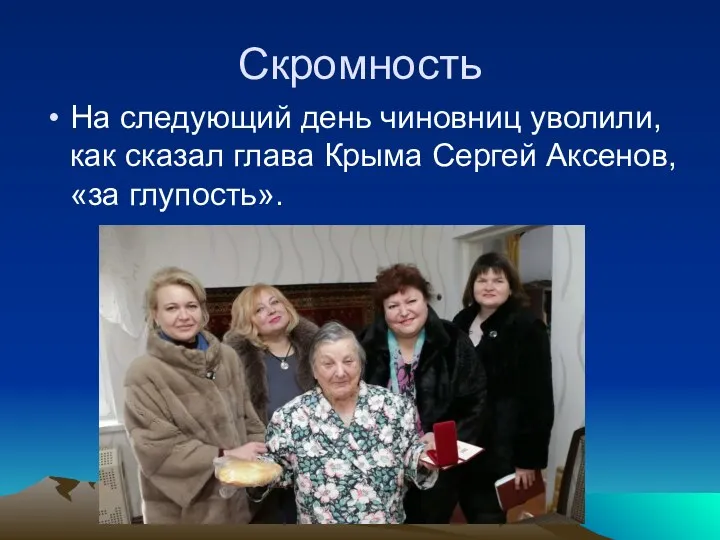 Скромность

• На следующий день чиновниц уволили, как сказал глава Крыма Сергей Аксенов, «за глупость».